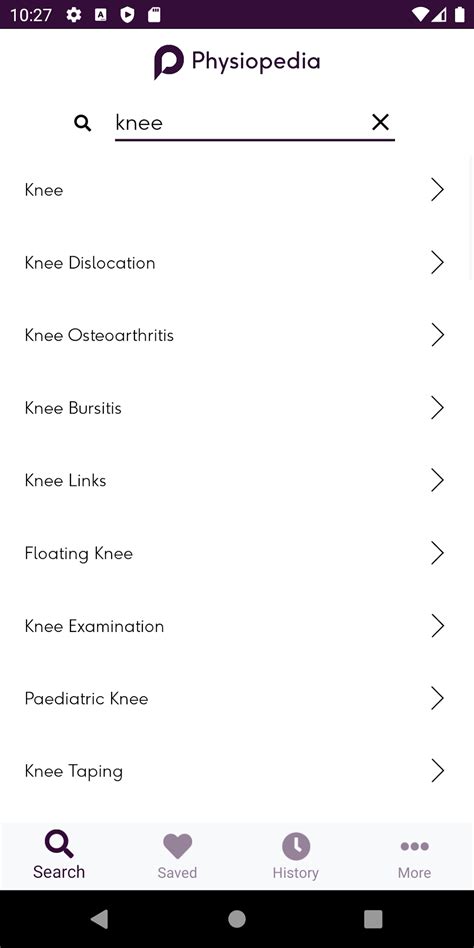 10:27

Physiopedia

knee

Knee

Knee Dislocation

Knee Osteoarthritis

Knee Bursitis

Knee Links

Floating Knee

Knee Examination

Paediatric Knee

Knee Taping

Search
Saved
History
More